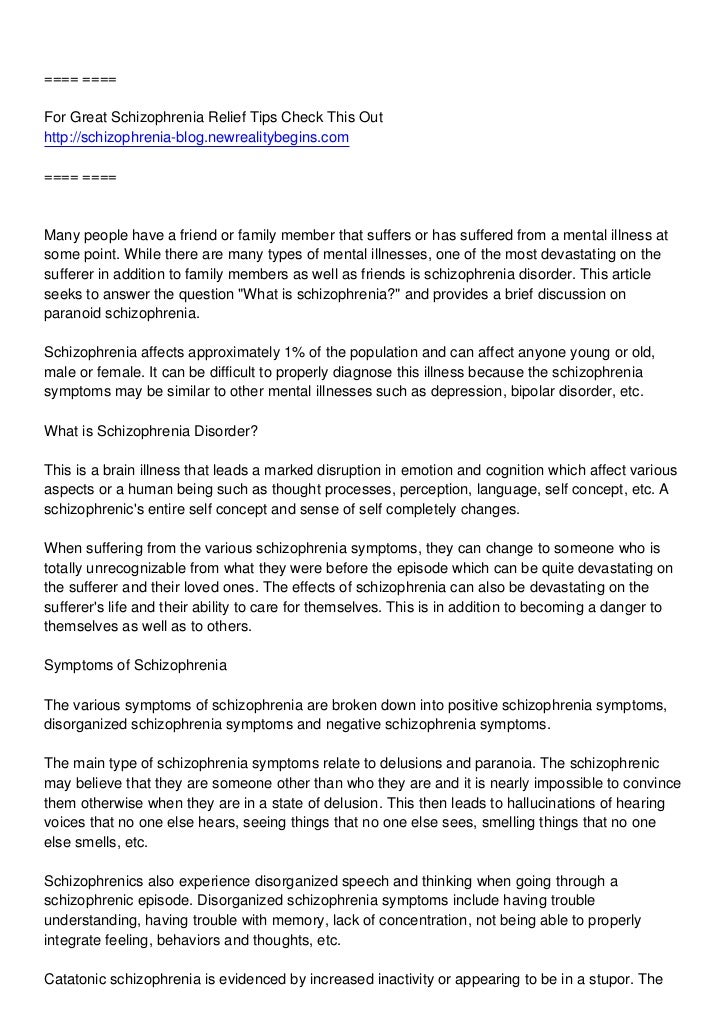 ==== ====

For Great Schizophrenia Relief Tips Check This Out
http://schizophrenia-blog.newrealitybegins.com

==== ====

Many people have a friend or family member that suffers or has suffered from a mental illness at some point. While there are many types of mental illnesses, one of the most devastating on the sufferer in addition to family members as well as friends is schizophrenia disorder. This article seeks to answer the question "What is schizophrenia?" and provides a brief discussion on paranoid schizophrenia.

Schizophrenia affects approximately 1% of the population and can affect anyone young or old, male or female. It can be difficult to properly diagnose this illness because the schizophrenia symptoms may be similar to other mental illnesses such as depression, bipolar disorder, etc.

What is Schizophrenia Disorder?

This is a brain illness that leads a marked disruption in emotion and cognition which affect various aspects or a human being such as thought processes, perception, language, self concept, etc. A schizophrenic's entire self concept and sense of self completely changes.

When suffering from the various schizophrenia symptoms, they can change to someone who is totally unrecognizable from what they were before the episode which can be quite devastating on the sufferer and their loved ones. The effects of schizophrenia can also be devastating on the sufferer's life and their ability to care for themselves. This is in addition to becoming a danger to themselves as well as to others.

Symptoms of Schizophrenia

The various symptoms of schizophrenia are broken down into positive schizophrenia symptoms, disorganized schizophrenia symptoms and negative schizophrenia symptoms.

The main type of schizophrenia symptoms relate to delusions and paranoia. The schizophrenic may believe that they are someone other than who they are and it is nearly impossible to convince them otherwise when they are in a state of delusion. This then leads to hallucinations of hearing voices that no one else hears, seeing things that no one else sees, smelling things that no one else smells, etc.

Schizophrenics also experience disorganized speech and thinking when going through a schizophrenic episode. Disorganized schizophrenia symptoms include having trouble understanding, having trouble with memory, lack of concentration, not being able to properly integrate feeling, behaviors and thoughts, etc.

Catatonic schizophrenia is evidenced by increased inactivity or appearing to be in a stupor. The